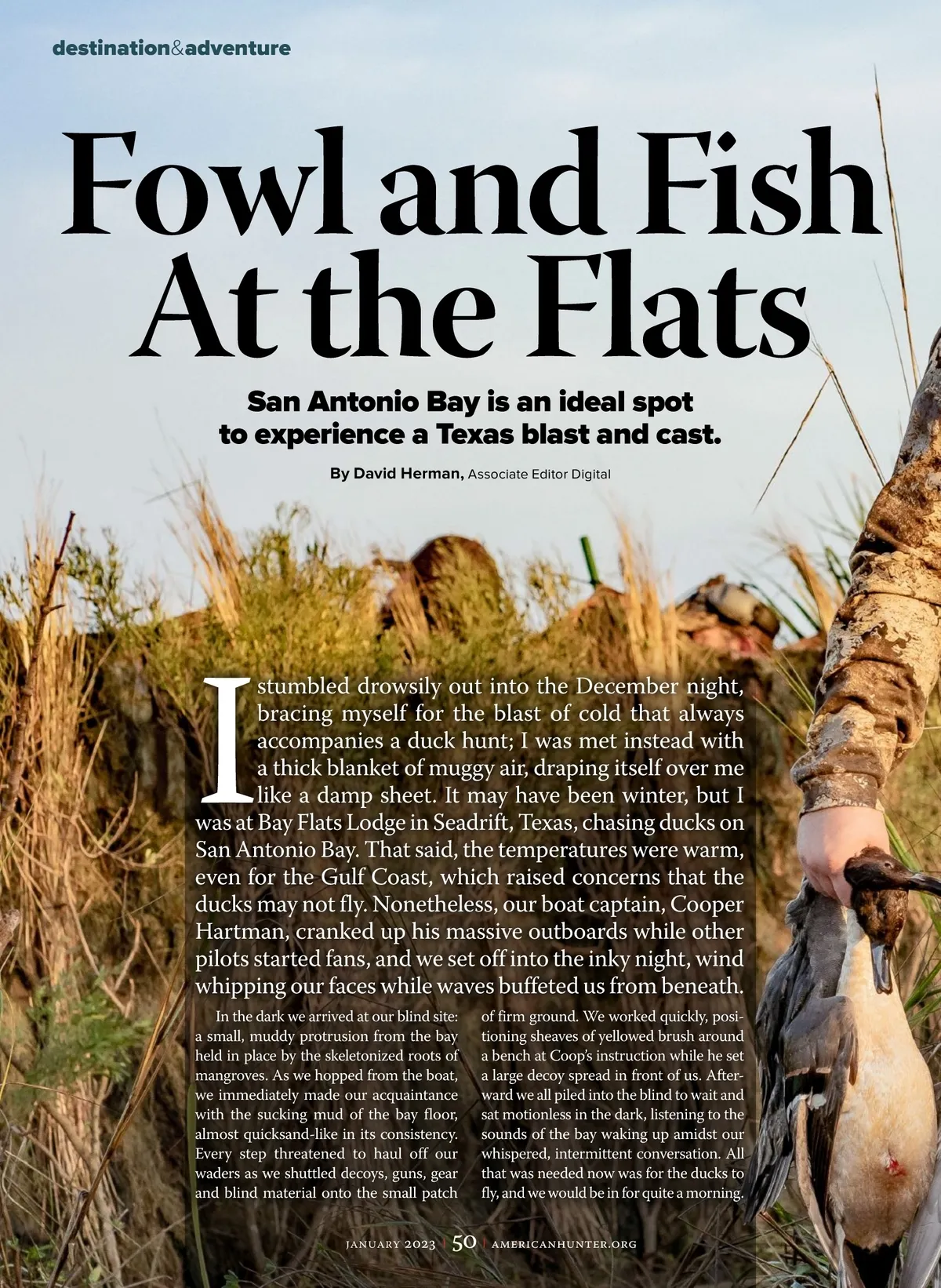 destination&adventure

Fowl and Fish At the Flats

San Antonio Bay is an ideal spot to experience a Texas blast and cast.

By David Herman, Associate Editor Digital

I stumbled drowsily out into the December night, bracing myself for the blast of cold that always accompanies a duck hunt; I was met instead with a thick blanket of muggy air, draping itself over me like a damp sheet. It may have been winter, but I was at Bay Flats Lodge in Seadrift, Texas, chasing ducks on San Antonio Bay. That said, the temperatures were warm, even for the Gulf Coast, which raised concerns that the ducks may not fly. Nonetheless, our boat captain, Cooper Hartman, cranked up his massive outboards while other pilots started fans, and we set off into the inky night, wind whipping our faces while waves buffeted us from beneath.

In the dark we arrived at our blind site: a small, muddy protrusion from the bay held in place by the skeletonized roots of mangroves. As we hopped from the boat, we immediately made our acquaintance with the sucking mud of the bay floor, almost quicksand-like in its consistency. Every step threatened to haul off our waders as we shuttled decoys, guns, gear and blind material onto the small patch of firm ground. We worked quickly, positioning sheaves of yellowed brush around a bench at Coop's instruction while he set a large decoy spread in front of us. Afterward we all piled into the blind to wait and sat motionless in the dark, listening to the sounds of the bay waking up amidst our whispered, intermittent conversation. All that was needed now was for the ducks to fly, and we would be in for quite a morning.

JANUARY 2023 | 50 | AMERICANHUNTER.ORG